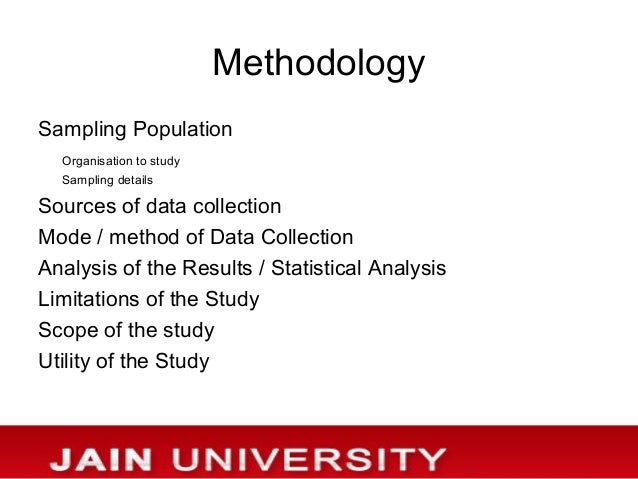 Methodology

Sampling Population

Organisation to study

Sampling details

Sources of data collection

Mode / method of Data Collection

Analysis of the Results / Statistical Analysis

Limitations of the Study

Scope of the study

Utility of the Study

JAIN UNIVERSITY